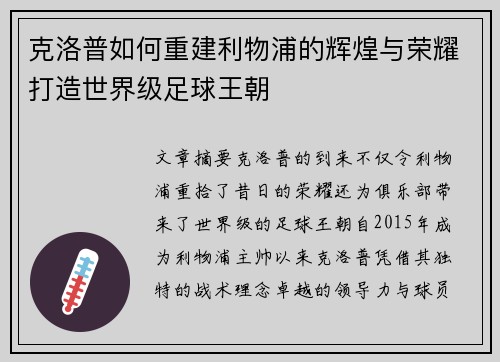 克洛普如何重建利物浦的辉煌与荣耀打造世界级足球王朝

文章摘要克洛普的到来不仅令利物浦重拾了昔日的荣耀还为俱乐部带来了世界级的足球王朝自2015年成为利物浦主帅以来克洛普凭借其独特的战术理念卓越的领导力与球员